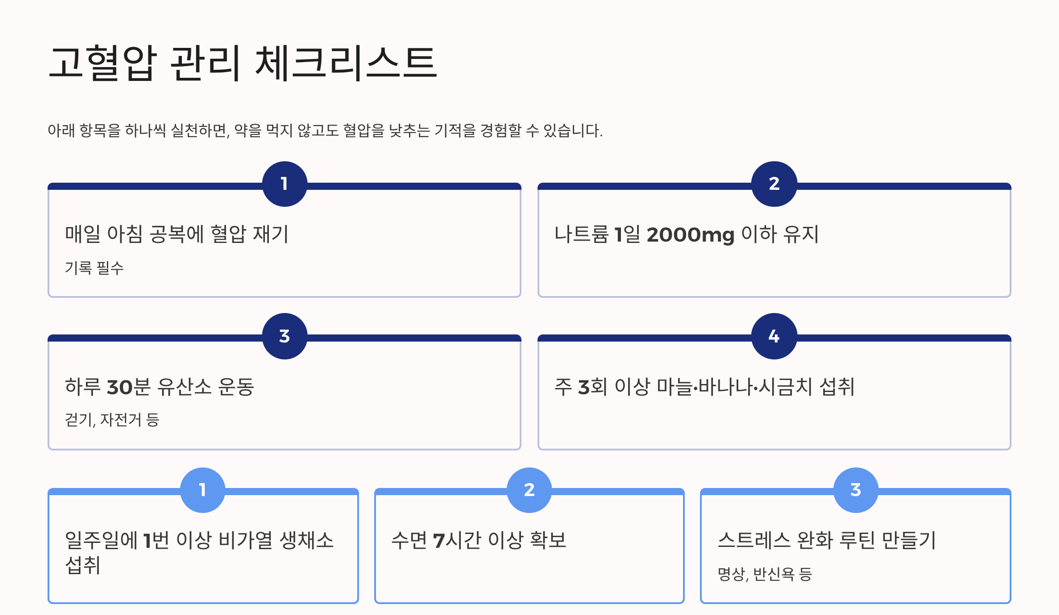 고혈압 관리 체크리스트

아래 항목을 하나씩 실천하면, 약을 먹지 않고도 혈압을 낮추는 기적을 경험할 수 있습니다.

1

매일 아침 공복에 혈압 재기

기록 필수

2

나트륨 1일 2000mg 이하 유지

3

하루 30분 유산소 운동

걷기, 자전거 등

4

주 3회 이상 마늘·바나나·시금치 섭취

1

일주일에 1번 이상 비가열 생채소 섭취

2

수면 7시간 이상 확보

3

스트레스 완화 루틴 만들기

명상, 반신욕 등